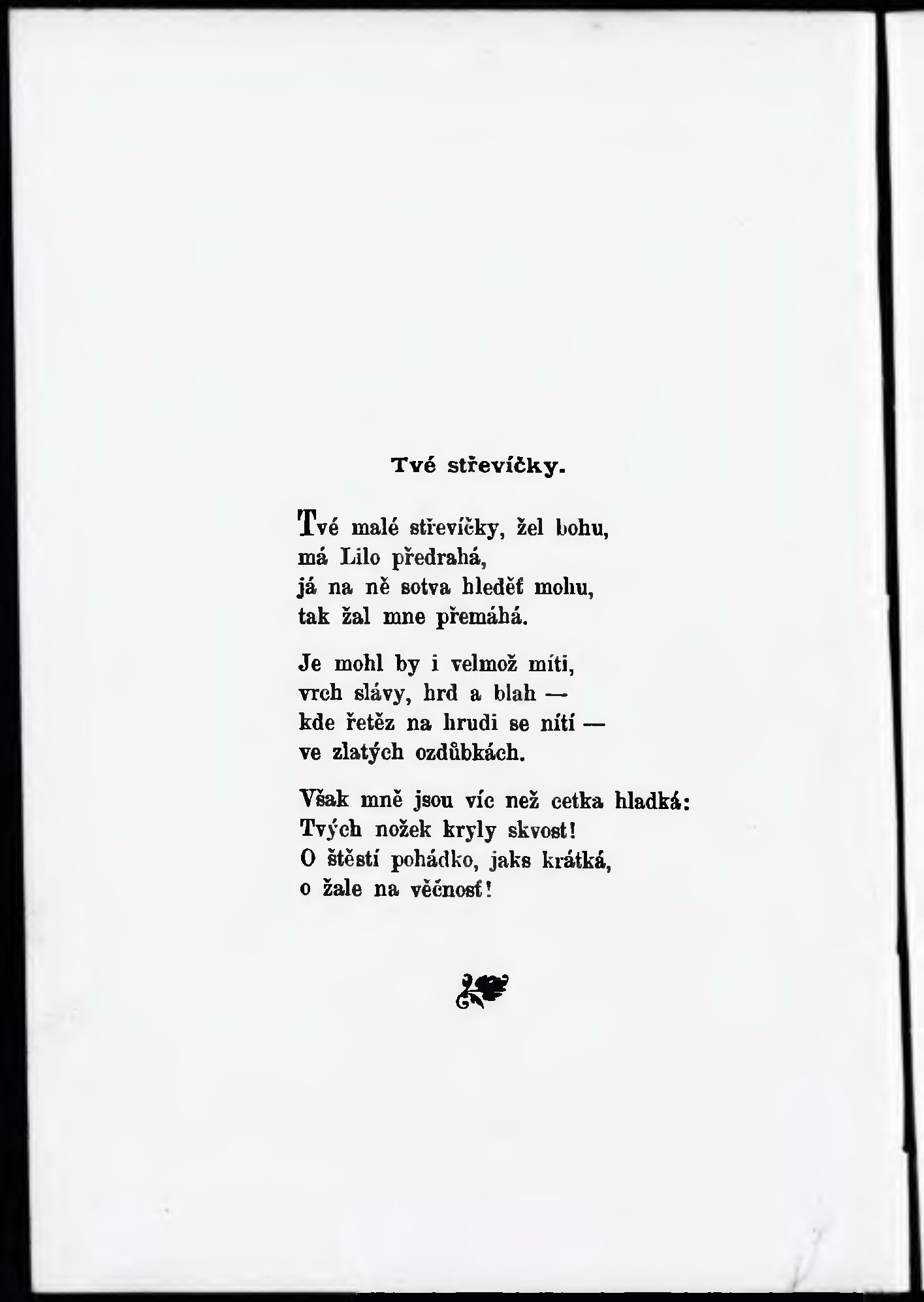 Tvé střevíčky.

Tvé malé střevíčky, žel bohu, má Lilo předrahá, já na ně sotva hleděť mohu, tak žal mne přemáhá.

Je mohl by i velmož míti, vrch slávy, hrd a blah — kde řetěz na hrudi se nítí — ve zlatých ozdůbkách.

Však mně jsou víc než cetka hladká: Tvých nožek kryly skvost! O štěstí pohádko, jaks krátká, o žale na věčnosť!